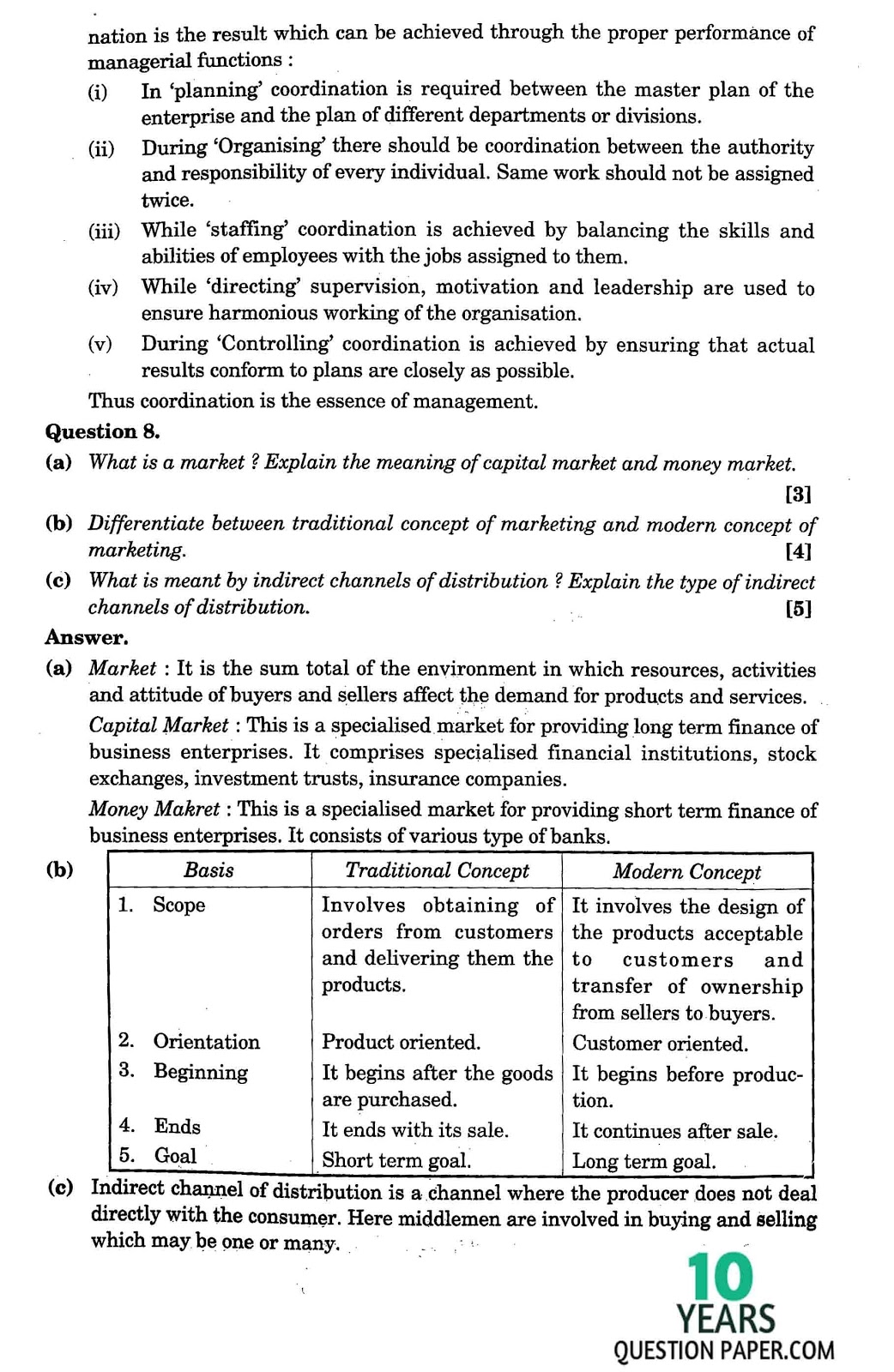 nation is the result which can be achieved through the proper performance of managerial functions :

(i) In 'planning' coordination is required between the master plan of the enterprise and the plan of different departments or divisions.

(ii) During 'Organising' there should be coordination between the authority and responsibility of every individual. Same work should not be assigned twice.

(iii) While 'staffing' coordination is achieved by balancing the skills and abilities of employees with the jobs assigned to them.

(iv) While 'directing' supervision, motivation and leadership are used to ensure harmonious working of the organisation.

(v) During 'Controlling' coordination is achieved by ensuring that actual results conform to plans are closely as possible.

Thus coordination is the essence of management.

Question 8.

(a) What is a market ? Explain the meaning of capital market and money market. [3]

(b) Differentiate between traditional concept of marketing and modern concept of marketing. [4]

(c) What is meant by indirect channels of distribution ? Explain the type of indirect channels of distribution. [5]

Answer.

(a) Market : It is the sum total of the environment in which resources, activities and attitude of buyers and sellers affect the demand for products and services.

Capital Market : This is a specialised market for providing long term finance of business enterprises. It comprises specialised financial institutions, stock exchanges, investment trusts, insurance companies.

Money Makret : This is a specialised market for providing short term finance of business enterprises. It consists of various type of banks.

(b)

| Basis | Traditional Concept | Modern Concept |
|---|---|---|
| 1. Scope | Involves obtaining of orders from customers and delivering them the products. | It involves the design of the products acceptable to customers and transfer of ownership from sellers to buyers. |
| 2. Orientation | Product oriented. | Customer oriented. |
| 3. Beginning | It begins after the goods are purchased. | It begins before production. |
| 4. Ends | It ends with its sale. | It continues after sale. |
| 5. Goal | Short term goal. | Long term goal. |

(c) Indirect channel of distribution is a channel where the producer does not deal directly with the consumer. Here middlemen are involved in buying and selling which may be one or many.

10 YEARS QUESTION PAPER.COM